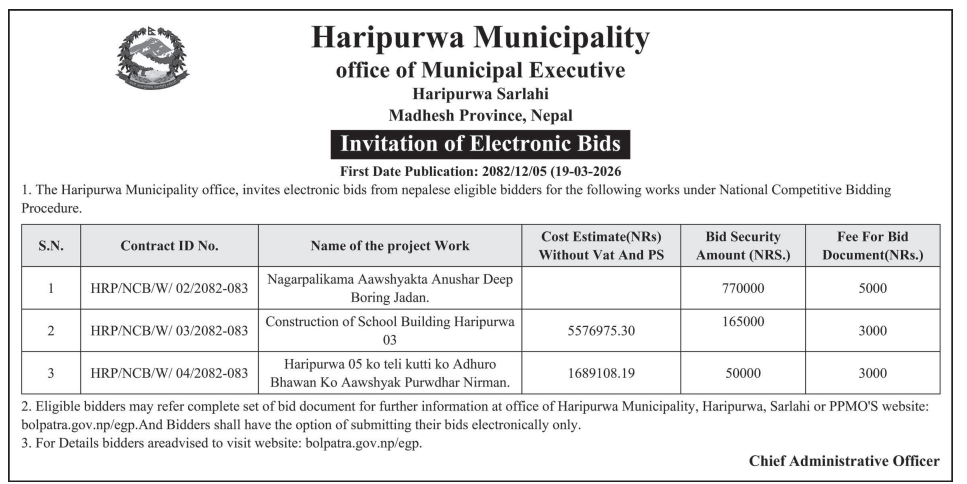 Haripurwa Municipality
office of Municipal Executive
Haripurwa Sarlahi
Madhesh Province, Nepal

Invitation of Electronic Bids

First Date Publication: 2082/12/05 (19-03-2026

1. The Haripurwa Municipality office, invites electronic bids from nepalese eligible bidders for the following works under National Competitive Bidding Procedure.

| S.N. | Contract ID No. | Name of the project Work | Cost Estimate(NRs) Without Vat And PS | Bid Security Amount (NRS.) | Fee For Bid Document(NRs.) |
|---|---|---|---|---|---|
| 1 | HRP/NCB/W/ 02/2082-083 | Nagarpalikama Aawshyakta Anushar Deep Boring Jadan. | | 770000 | 5000 |
| 2 | HRP/NCB/W/ 03/2082-083 | Construction of School Building Haripurwa 03 | 5576975.30 | 165000 | 3000 |
| 3 | HRP/NCB/W/ 04/2082-083 | Haripurwa 05 ko teli kutti ko Adhuro Bhawan Ko Aawshyak Purwdhar Nirman. | 1689108.19 | 50000 | 3000 |

2. Eligible bidders may refer complete set of bid document for further information at office of Haripurwa Municipality, Haripurwa, Sarlahi or PPMO'S website: bolpatra.gov.np/egp.And Bidders shall have the option of submitting their bids electronically only.
3. For Details bidders areadvised to visit website: bolpatra.gov.np/egp.

Chief Administrative Officer